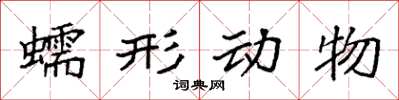 蠕形动物

词典网